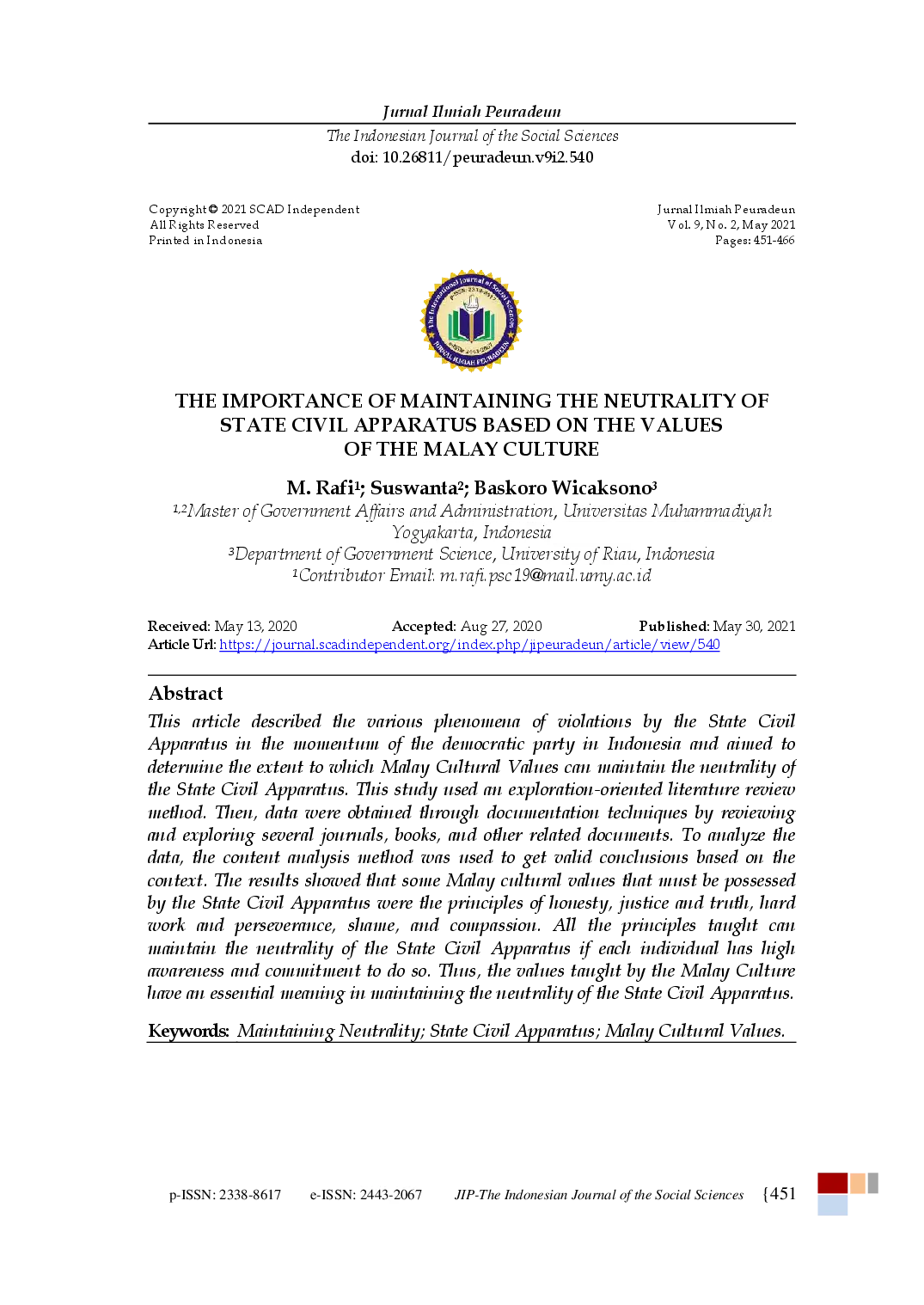 Jurnal Ilmiah Peuradeun
The Indonesian Journal of the Social Sciences
doi: 10.26811/peuradeun.v9i2.540

Copyright © 2021 SCAD Independent
All Rights Reserved
Printed in Indonesia

Jurnal Ilmiah Peuradeun
Vol. 9, No. 2, May 2021
Pages: 451-466

THE IMPORTANCE OF MAINTAINING THE NEUTRALITY OF STATE CIVIL APPARATUS BASED ON THE VALUES OF THE MALAY CULTURE

M. Rafi$^{1}$; Suswanta$^{2}$; Baskoro Wicaksono$^{3}$

$^{1,2}$Master of Government Affairs and Administration, Universitas Muhammadiyah Yogyakarta, Indonesia
$^{3}$Department of Government Science, University of Riau, Indonesia
$^{1}$Contributor Email: m.rafi.psc19@mail.umy.ac.id

Received: May 13, 2020 Accepted: Aug 27, 2020 Published: May 30, 2021
Article Url: https://journal.scadindependent.org/index.php/jipeuradeun/article/view/540

Abstract

This article described the various phenomena of violations by the State Civil Apparatus in the momentum of the democratic party in Indonesia and aimed to determine the extent to which Malay Cultural Values can maintain the neutrality of the State Civil Apparatus. This study used an exploration-oriented literature review method. Then, data were obtained through documentation techniques by reviewing and exploring several journals, books, and other related documents. To analyze the data, the content analysis method was used to get valid conclusions based on the context. The results showed that some Malay cultural values that must be possessed by the State Civil Apparatus were the principles of honesty, justice and truth, hard work and perseverance, shame, and compassion. All the principles taught can maintain the neutrality of the State Civil Apparatus if each individual has high awareness and commitment to do so. Thus, the values taught by the Malay Culture have an essential meaning in maintaining the neutrality of the State Civil Apparatus.

Keywords: Maintaining Neutrality; State Civil Apparatus; Malay Cultural Values.

p-ISSN: 2338-8617 e-ISSN: 2443-2067 JIP-The Indonesian Journal of the Social Sciences {451